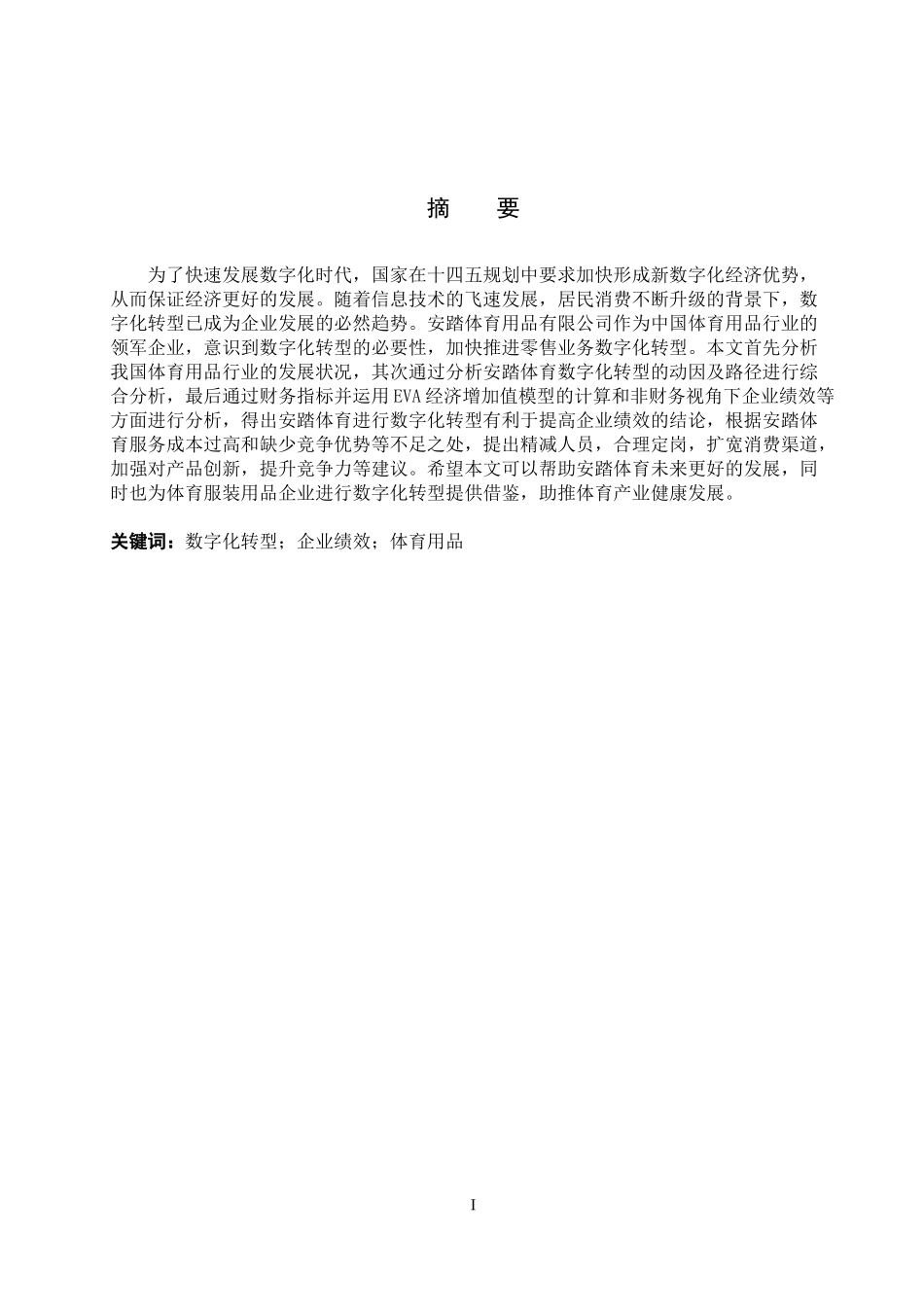 摘　要

为了快速发展数字化时代，国家在十四五规划中要求加快形成新数字化经济优势，从而保证经济更好的发展。随着信息技术的飞速发展，居民消费不断升级的背景下，数字化转型已成为企业发展的必然趋势。安踏体育用品有限公司作为中国体育用品行业的领军企业，意识到数字化转型的必要性，加快推进零售业务数字化转型。本文首先分析我国体育用品行业的发展状况，其次通过分析安踏体育数字化转型的动因及路径进行综合分析，最后通过财务指标并运用EVA经济增加值模型的计算和非财务视角下企业绩效等方面进行分析，得出安踏体育进行数字化转型有利于提高企业绩效的结论，根据安踏体育服务成本过高和缺少竞争优势等不足之处，提出精减人员，合理定岗，扩宽消费渠道，加强对产品创新，提升竞争力等建议。希望本文可以帮助安踏体育未来更好的发展，同时也为体育服装用品企业进行数字化转型提供借鉴，助推体育产业健康发展。

关键词：数字化转型；企业绩效；体育用品

I